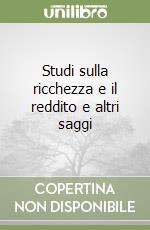 unilibro

Studi sulla ricchezza e il reddito e altri saggi

COPERTINA NON DISPONIBILE